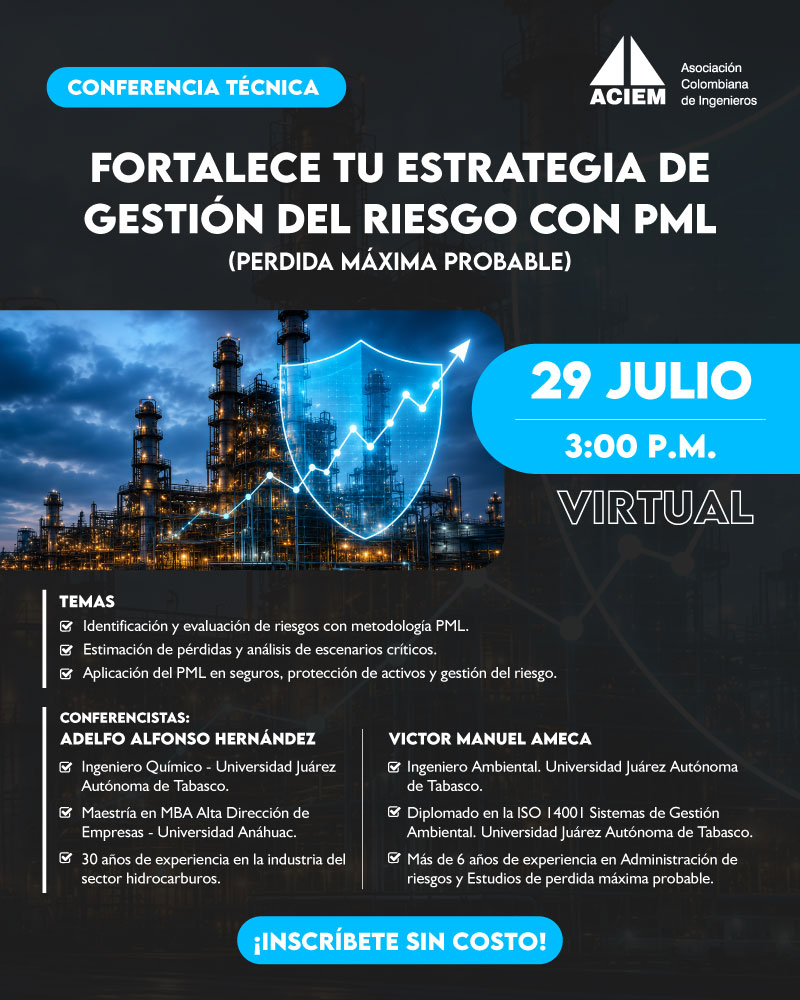 CONFERENCIA TÉCNICA

ACIEM
Asociación
Colombiana
de Ingenieros

FORTALECE TU ESTRATEGIA DE GESTIÓN DEL RIESGO CON PML
(PERDIDA MÁXIMA PROBABLE)

29 JULIO
3:00 P.M.
VIRTUAL

TEMAS
☑ Identificación y evaluación de riesgos con metodología PML.
☑ Estimación de pérdidas y análisis de escenarios críticos.
☑ Aplicación del PML en seguros, protección de activos y gestión del riesgo.

CONFERENCISTAS:
ADELFO ALFONSO HERNÁNDEZ
☑ Ingeniero Químico - Universidad Juárez Autónoma de Tabasco.
☑ Maestría en MBA Alta Dirección de Empresas - Universidad Anáhuac.
☑ 30 años de experiencia en la industria del sector hidrocarburos.

VICTOR MANUEL AMECA
☑ Ingeniero Ambiental. Universidad Juárez Autónoma de Tabasco.
☑ Diplomado en la ISO 14001 Sistemas de Gestión Ambiental. Universidad Juárez Autónoma de Tabasco.
☑ Más de 6 años de experiencia en Administración de riesgos y Estudios de perdida máxima probable.

¡INSCRÍBETE SIN COSTO!